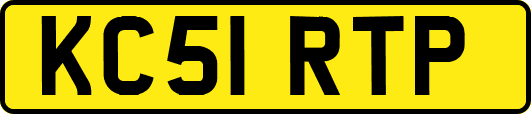 KC51 RTP